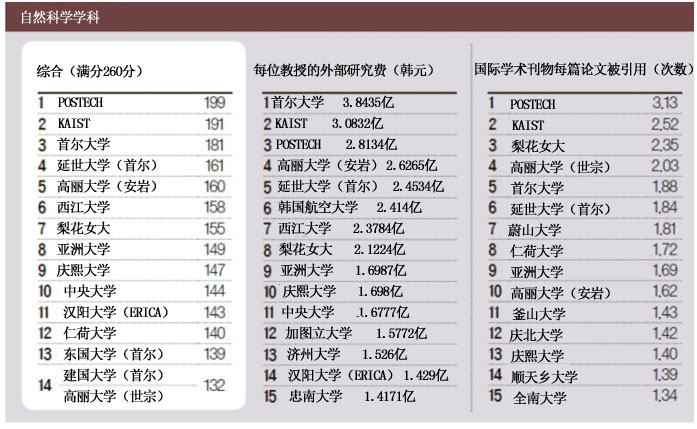 自然科学学科

综合（满分260分）

| | | |
|---|---|---|
| 1 | POSTECH | 199 |
| 2 | KAIST | 191 |
| 3 | 首尔大学 | 181 |
| 4 | 延世大学（首尔） | 161 |
| 5 | 高丽大学（安岩） | 160 |
| 6 | 西江大学 | 158 |
| 7 | 梨花女大 | 155 |
| 8 | 亚洲大学 | 149 |
| 9 | 庆熙大学 | 147 |
| 10 | 中央大学 | 144 |
| 11 | 汉阳大学（ERICA） | 143 |
| 12 | 仁荷大学 | 140 |
| 13 | 东国大学（首尔） | 139 |
| 14 | 建国大学（首尔） 高丽大学（世宗） | 132 |

每位教授的外部研究费（韩元）

| | | |
|---|---|---|
| 1 | 首尔大学 | 3.8435亿 |
| 2 | KAIST | 3.0832亿 |
| 3 | POSTECH | 2.8134亿 |
| 4 | 高丽大学（安岩） | 2.6265亿 |
| 5 | 延世大学（首尔） | 2.4534亿 |
| 6 | 韩国航空大学 | 2.414亿 |
| 7 | 西江大学 | 2.3784亿 |
| 8 | 梨花女大 | 2.1224亿 |
| 9 | 亚洲大学 | 1.6987亿 |
| 10 | 庆熙大学 | 1.698亿 |
| 11 | 中央大学 | 1.6777亿 |
| 12 | 加图立大学 | 1.5772亿 |
| 13 | 济州大学 | 1.526亿 |
| 14 | 汉阳大学（ERICA） | 1.429亿 |
| 15 | 忠南大学 | 1.4171亿 |

国际学术刊物每篇论文被引用（次数）

| | | |
|---|---|---|
| 1 | POSTECH | 3.13 |
| 2 | KAIST | 2.52 |
| 3 | 梨花女大 | 2.35 |
| 4 | 高丽大学（世宗） | 2.03 |
| 5 | 首尔大学 | 1.88 |
| 6 | 延世大学（首尔） | 1.84 |
| 7 | 蔚山大学 | 1.81 |
| 8 | 仁荷大学 | 1.72 |
| 9 | 亚洲大学 | 1.69 |
| 10 | 高丽大学（安岩） | 1.62 |
| 11 | 釜山大学 | 1.43 |
| 12 | 庆北大学 | 1.42 |
| 13 | 庆熙大学 | 1.40 |
| 14 | 顺天乡大学 | 1.39 |
| 15 | 全南大学 | 1.34 |